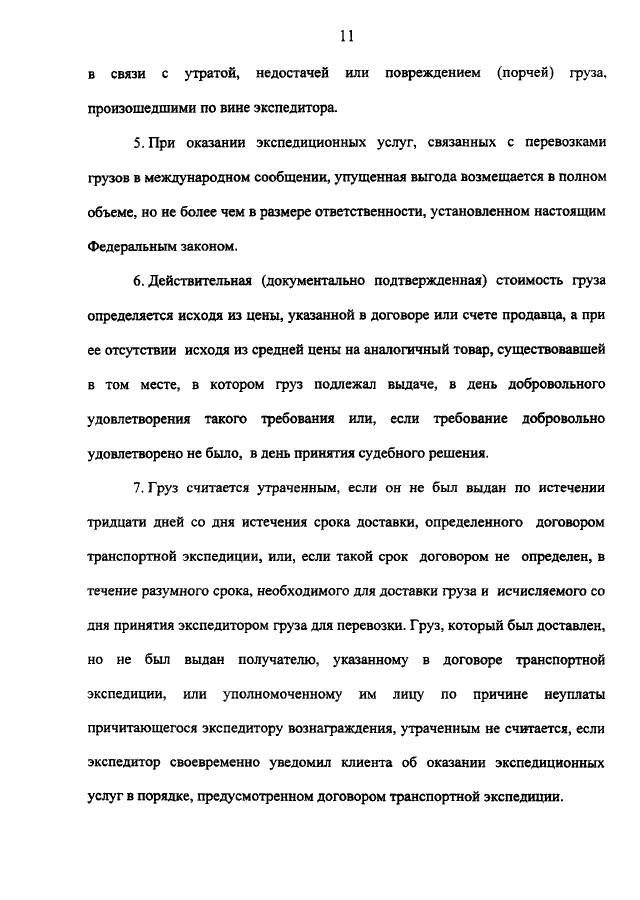 11

в связи с утратой, недостачей или повреждением (порчей) груза, произошедшими по вине экспедитора.

5. При оказании экспедиционных услуг, связанных с перевозками грузов в международном сообщении, упущенная выгода возмещается в полном объеме, но не более чем в размере ответственности, установленном настоящим Федеральным законом.

6. Действительная (документально подтвержденная) стоимость груза определяется исходя из цены, указанной в договоре или счете продавца, а при ее отсутствии исходя из средней цены на аналогичный товар, существовавшей в том месте, в котором груз подлежал выдаче, в день добровольного удовлетворения такого требования или, если требование добровольно удовлетворено не было, в день принятия судебного решения.

7. Груз считается утраченным, если он не был выдан по истечении тридцати дней со дня истечения срока доставки, определенного договором транспортной экспедиции, или, если такой срок договором не определен, в течение разумного срока, необходимого для доставки груза и исчисляемого со дня принятия экспедитором груза для перевозки. Груз, который был доставлен, но не был выдан получателю, указанному в договоре транспортной экспедиции, или уполномоченному им лицу по причине неуплаты причитающегося экспедитору вознаграждения, утраченным не считается, если экспедитор своевременно уведомил клиента об оказании экспедиционных услуг в порядке, предусмотренном договором транспортной экспедиции.